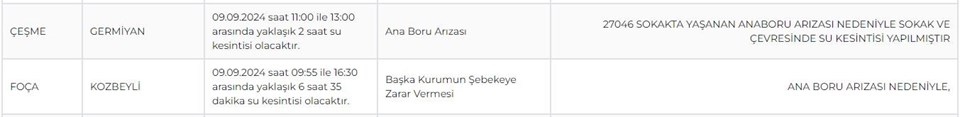 | ÇEŞME | GERMİYAN | 09.09.2024 saat 11:00 ile 13:00 arasında yaklaşık 2 saat su kesintisi olacaktır. | Ana Boru Arızası | 27046 SOKAKTA YAŞANAN ANABORU ARIZASI NEDENİYLE SOKAK VE ÇEVRESİNDE SU KESİNTİSİ YAPILMIŞTIR |
|---|---|---|---|---|
| FOÇA | KOZBEYLİ | 09.09.2024 saat 09:55 ile 16:30 arasında yaklaşık 6 saat 35 dakika su kesintisi olacaktır. | Başka Kurumun Şebekeye Zarar Vermesi | ANA BORU ARIZASI NEDENİYLE, |